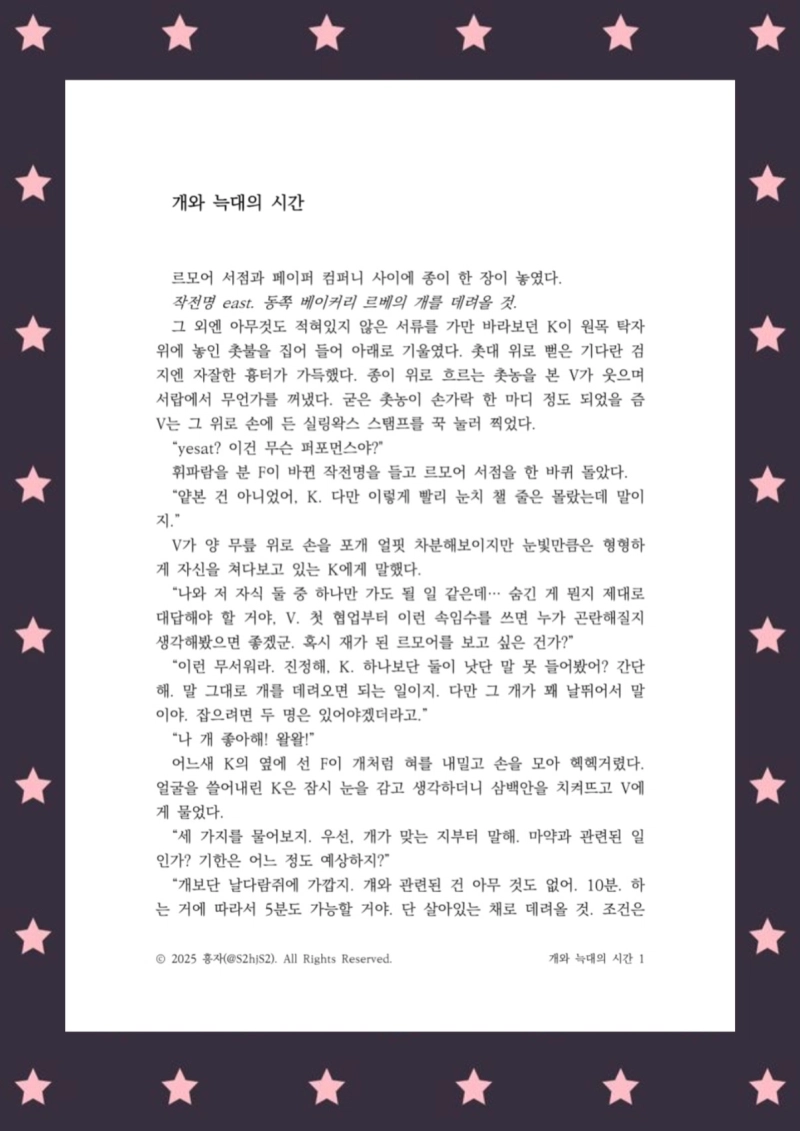 개와 늑대의 시간

르모어 서점과 페이퍼 컴퍼니 사이에 종이 한 장이 놓였다.

작전명 east. 동쪽 베이커리 르베의 개를 데려올 것.

그 외엔 아무것도 적혀있지 않은 서류를 가만 바라보던 K이 원목 탁자 위에 놓인 촛불을 집어 들어 아래로 기울였다. 촛대 위로 뻗은 기다란 검지엔 자잘한 흉터가 가득했다. 종이 위로 흐르는 촛농을 본 V가 웃으며 서랍에서 무언가를 꺼냈다. 굳은 촛농이 손가락 한 마디 정도 되었을 즘 V는 그 위로 손에 든 실링왁스 스탬프를 꾹 눌러 찍었다.

"yesat? 이건 무슨 퍼포먼스야?"

휘파람을 분 F이 바뀐 작전명을 들고 르모어 서점을 한 바퀴 돌았다.

"얕본 건 아니었어, K. 다만 이렇게 빨리 눈치 챌 줄은 몰랐는데 말이지."

V가 양 무릎 위로 손을 포개 얼핏 차분해보이지만 눈빛만큼은 형형하게 자신을 쳐다보고 있는 K에게 말했다.

"나와 저 자식 둘 중 하나만 가도 될 일 같은데… 숨긴 게 뭔지 제대로 대답해야 할 거야, V. 첫 협업부터 이런 속임수를 쓰면 누가 곤란해질지 생각해봤으면 좋겠군. 혹시 재가 된 르모어를 보고 싶은 건가?"

"이런 무서워라. 진정해, K. 하나보단 둘이 낫단 말 못 들어봤어? 간단해. 말 그대로 개를 데려오면 되는 일이지. 다만 그 개가 꽤 날뛰어서 말이야. 잡으려면 두 명은 있어야겠더라고."

"나 개 좋아해! 왈왈!"

어느새 K의 옆에 선 F이 개처럼 혀를 내밀고 손을 모아 헥헥거렸다. 얼굴을 쓸어내린 K은 잠시 눈을 감고 생각하더니 삼백안을 치켜뜨고 V에게 물었다.

"세 가지를 물어보지. 우선, 개가 맞는 지부터 말해. 마약과 관련된 일인가? 기한은 어느 정도 예상하지?"

"개보단 날다람쥐에 가깝지. 걔와 관련된 건 아무 것도 없어. 10분. 하는 거에 따라서 5분도 가능할 거야. 단 살아있는 채로 데려올 것. 조건은

© 2025 홍자(@S2hjS2). All Rights Reserved.

개와 늑대의 시간 1